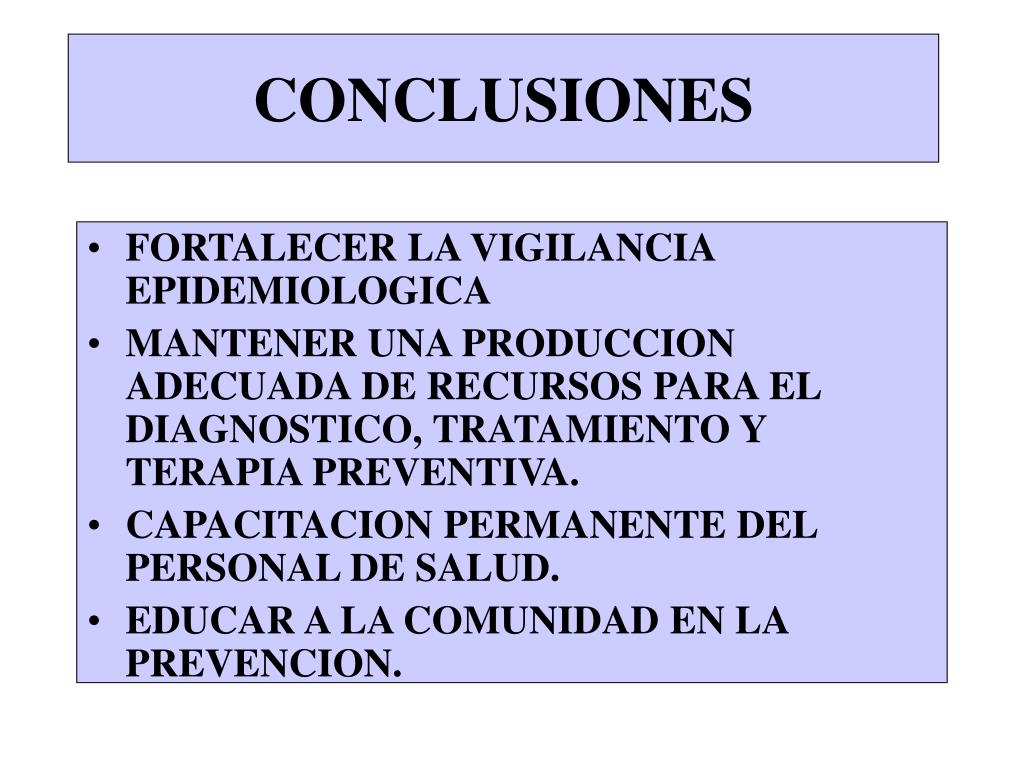 CONCLUSIONES

• FORTALECER LA VIGILANCIA EPIDEMIOLOGICA
• MANTENER UNA PRODUCCION ADECUADA DE RECURSOS PARA EL DIAGNOSTICO, TRATAMIENTO Y TERAPIA PREVENTIVA.
• CAPACITACION PERMANENTE DEL PERSONAL DE SALUD.
• EDUCAR A LA COMUNIDAD EN LA PREVENCION.